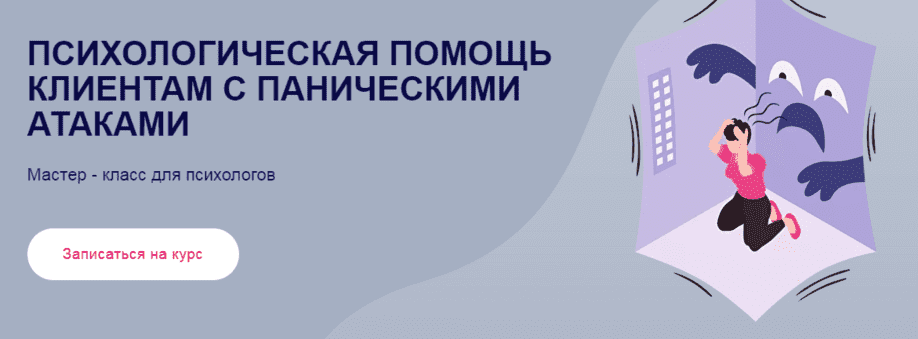 ПСИХОЛОГИЧЕСКАЯ ПОМОЩЬ КЛИЕНТАМ С ПАНИЧЕСКИМИ АТАКАМИ

Мастер - класс для психологов

Записаться на курс